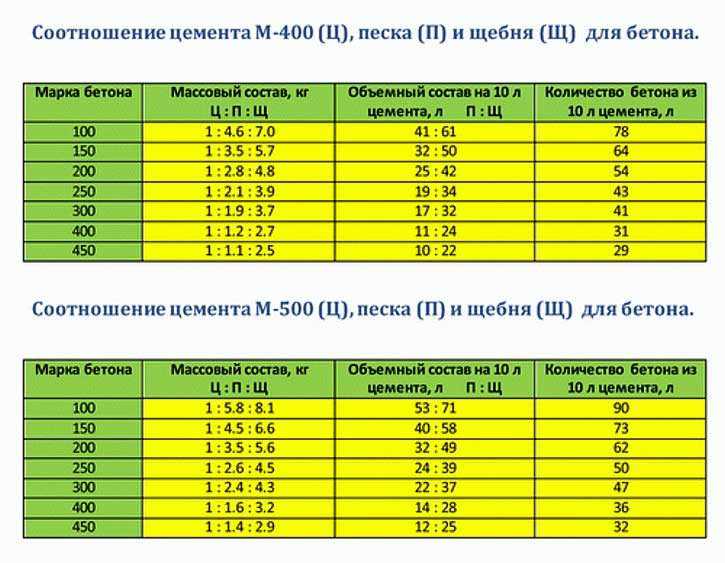 Соотношение цемента М-400 (Ц), песка (П) и щебня (Щ) для бетона.

| Марка бетона | Массовый состав, кг Ц : П : Щ | Объемный состав на 10 л цемента, л П : Щ | Количество бетона из 10 л цемента, л |
|---|---|---|---|
| 100 | 1 : 4.6 : 7.0 | 41 : 61 | 78 |
| 150 | 1 : 3.5 : 5.7 | 32 : 50 | 64 |
| 200 | 1 : 2.8 : 4.8 | 25 : 42 | 54 |
| 250 | 1 : 2.1 : 3.9 | 19 : 34 | 43 |
| 300 | 1 : 1.9 : 3.7 | 17 : 32 | 41 |
| 400 | 1 : 1.2 : 2.7 | 11 : 24 | 31 |
| 450 | 1 : 1.1 : 2.5 | 10 : 22 | 29 |

Соотношение цемента М-500 (Ц), песка (П) и щебня (Щ) для бетона.

| Марка бетона | Массовый состав, кг Ц : П : Щ | Объемный состав на 10 л цемента, л П : Щ | Количество бетона из 10 л цемента, л |
|---|---|---|---|
| 100 | 1 : 5.8 : 8.1 | 53 : 71 | 90 |
| 150 | 1 : 4.5 : 6.6 | 40 : 58 | 73 |
| 200 | 1 : 3.5 : 5.6 | 32 : 49 | 62 |
| 250 | 1 : 2.6 : 4.5 | 24 : 39 | 50 |
| 300 | 1 : 2.4 : 4.3 | 22 : 37 | 47 |
| 400 | 1 : 1.6 : 3.2 | 14 : 28 | 36 |
| 450 | 1 : 1.4 : 2.9 | 12 : 25 | 32 |